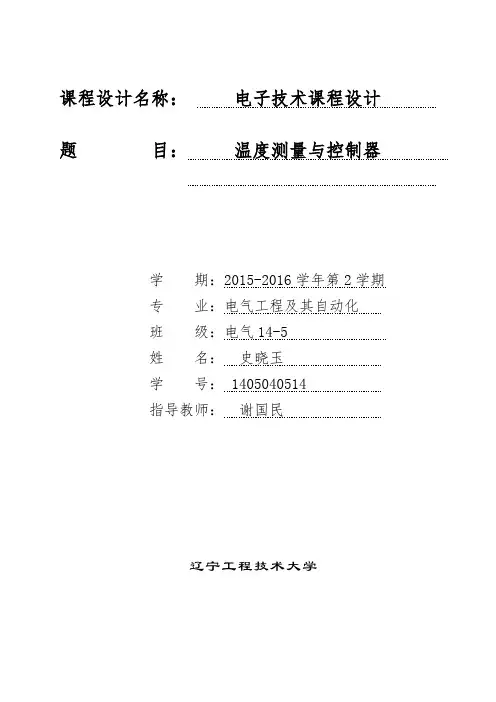 课程设计名称： 电子技术课程设计

题 目： 温度测量与控制器

学 期：2015-2016 学年第 2 学期
专 业：电气工程及其自动化
班 级：电气 14-5
姓 名： 史晓玉
学 号： 1405040514
指导教师： 谢国民

辽宁工程技术大学